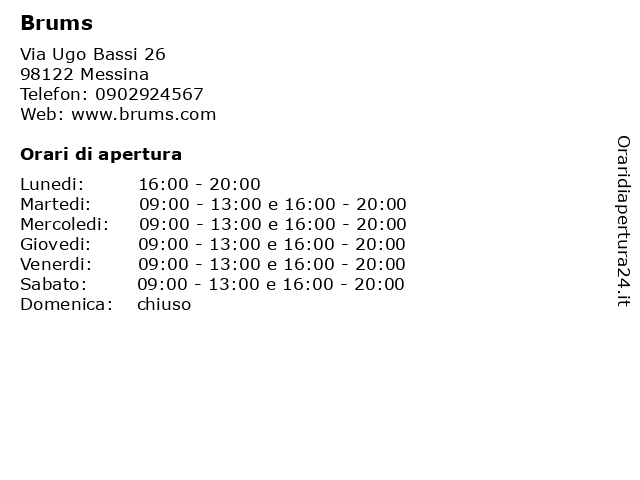 Brums

Via Ugo Bassi 26
98122 Messina
Telefon: 0902924567
Web: www.brums.com

Orari di apertura

Lunedi: 16:00 - 20:00
Martedi: 09:00 - 13:00 e 16:00 - 20:00
Mercoledi: 09:00 - 13:00 e 16:00 - 20:00
Giovedi: 09:00 - 13:00 e 16:00 - 20:00
Venerdi: 09:00 - 13:00 e 16:00 - 20:00
Sabato: 09:00 - 13:00 e 16:00 - 20:00
Domenica: chiuso

Oraridiapertura24.it